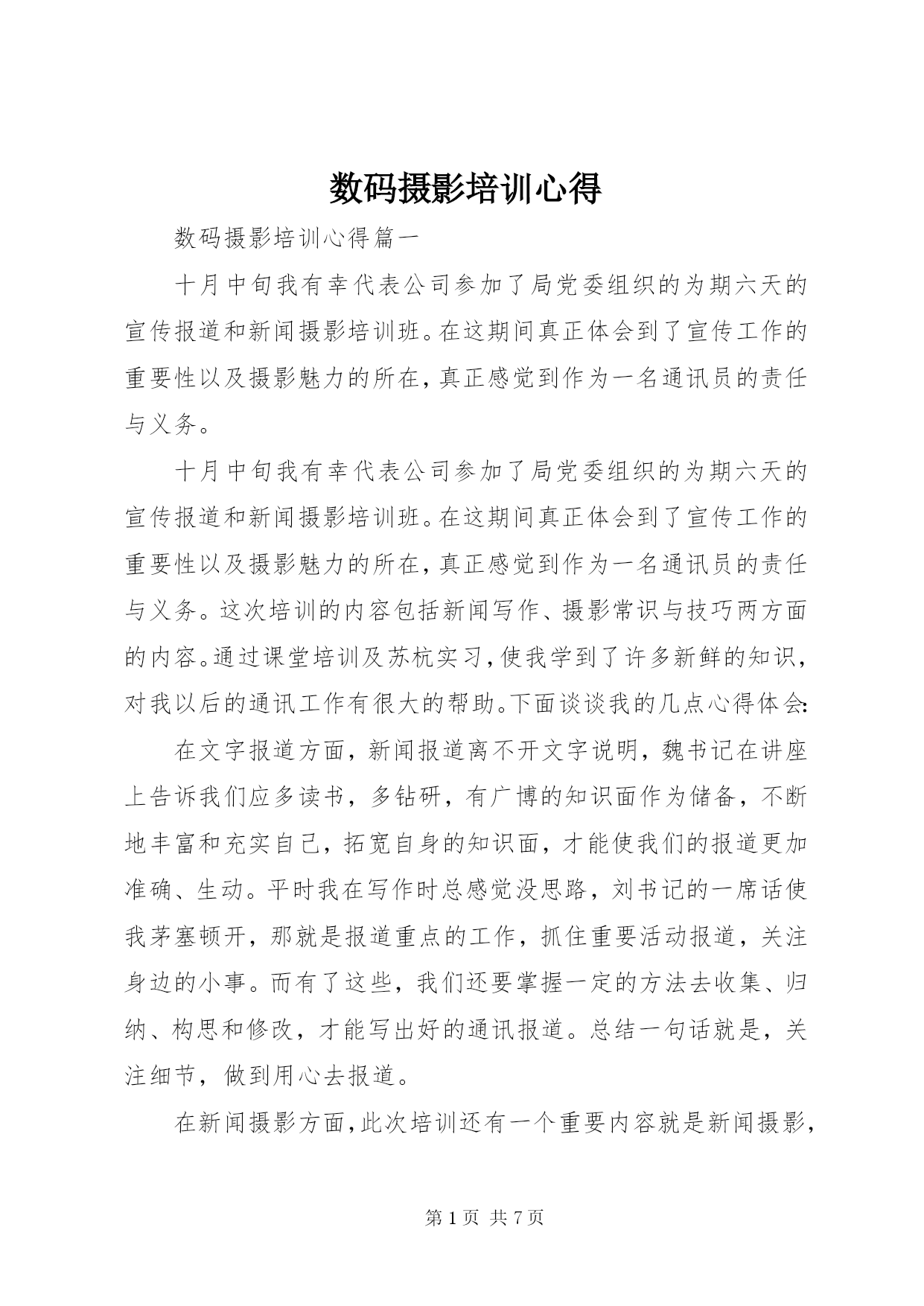 数码摄影培训心得

数码摄影培训心得篇一

十月中旬我有幸代表公司参加了局党委组织的为期六天的宣传报道和新闻摄影培训班。在这期间真正体会到了宣传工作的重要性以及摄影魅力的所在，真正感觉到作为一名通讯员的责任与义务。

十月中旬我有幸代表公司参加了局党委组织的为期六天的宣传报道和新闻摄影培训班。在这期间真正体会到了宣传工作的重要性以及摄影魅力的所在，真正感觉到作为一名通讯员的责任与义务。这次培训的内容包括新闻写作、摄影常识与技巧两方面的内容。通过课堂培训及苏杭实习，使我学到了许多新鲜的知识，对我以后的通讯工作有很大的帮助。下面谈谈我的几点心得体会:

在文字报道方面，新闻报道离不开文字说明，魏书记在讲座上告诉我们应多读书，多钻研，有广博的知识面作为储备，不断地丰富和充实自己，拓宽自身的知识面，才能使我们的报道更加准确、生动。平时我在写作时总感觉没思路，刘书记的一席话使我茅塞顿开，那就是报道重点的工作，抓住重要活动报道，关注身边的小事。而有了这些，我们还要掌握一定的方法去收集、归纳、构思和修改，才能写出好的通讯报道。总结一句话就是，关注细节，做到用心去报道。

在新闻摄影方面，此次培训还有一个重要内容就是新闻摄影，

第 1 页 共 7 页